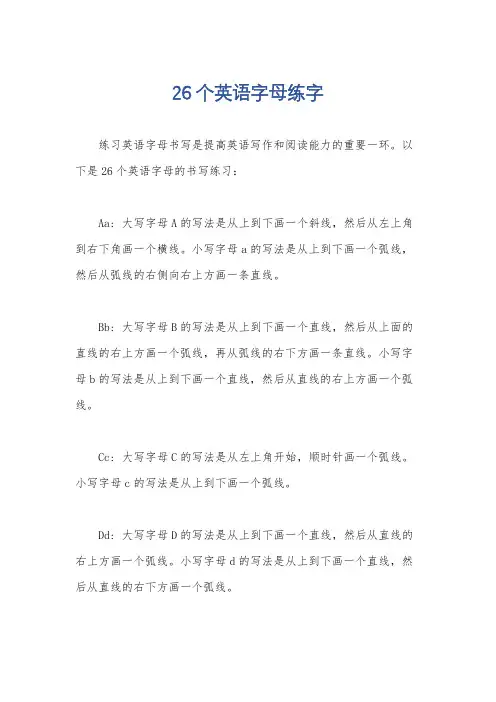 26个英语字母练字

练习英语字母书写是提高英语写作和阅读能力的重要一环。以下是26个英语字母的书写练习：

Aa：大写字母A的写法是从上到下画一个斜线，然后从左上角到右下角画一个横线。小写字母a的写法是从上到下画一个弧线，然后从弧线的右侧向右上方画一条直线。

Bb：大写字母B的写法是从上到下画一个直线，然后从上面的直线的右上方画一个弧线，再从弧线的右下方画一条直线。小写字母b的写法是从上到下画一个直线，然后从直线的右上方画一个弧线。

Cc：大写字母C的写法是从左上角开始，顺时针画一个弧线。小写字母c的写法是从上到下画一个弧线。

Dd：大写字母D的写法是从上到下画一个直线，然后从直线的右上方画一个弧线。小写字母d的写法是从上到下画一个直线，然后从直线的右下方画一个弧线。